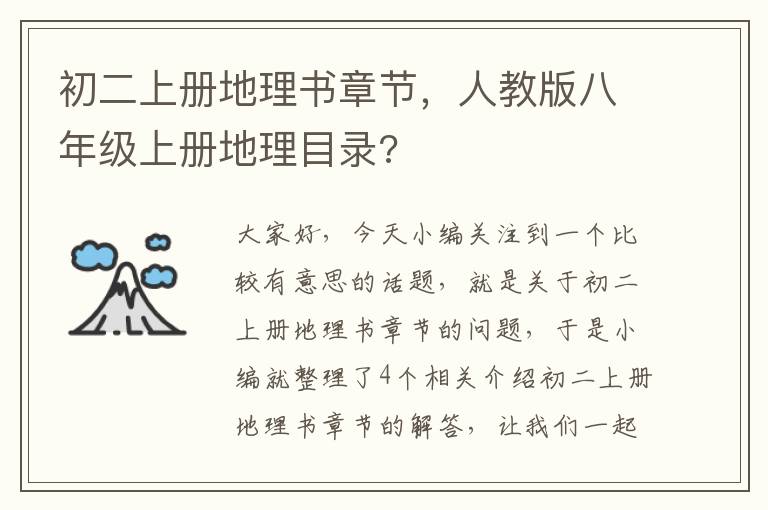 初二上册地理书章节，人教版八年级上册地理目录？

大家好，今天小编关注到一个比较有意思的话题，就是关于初二上册地理书章节的问题，于是小编就整理了4个相关介绍初二上册地理书章节的解答，让我们一起